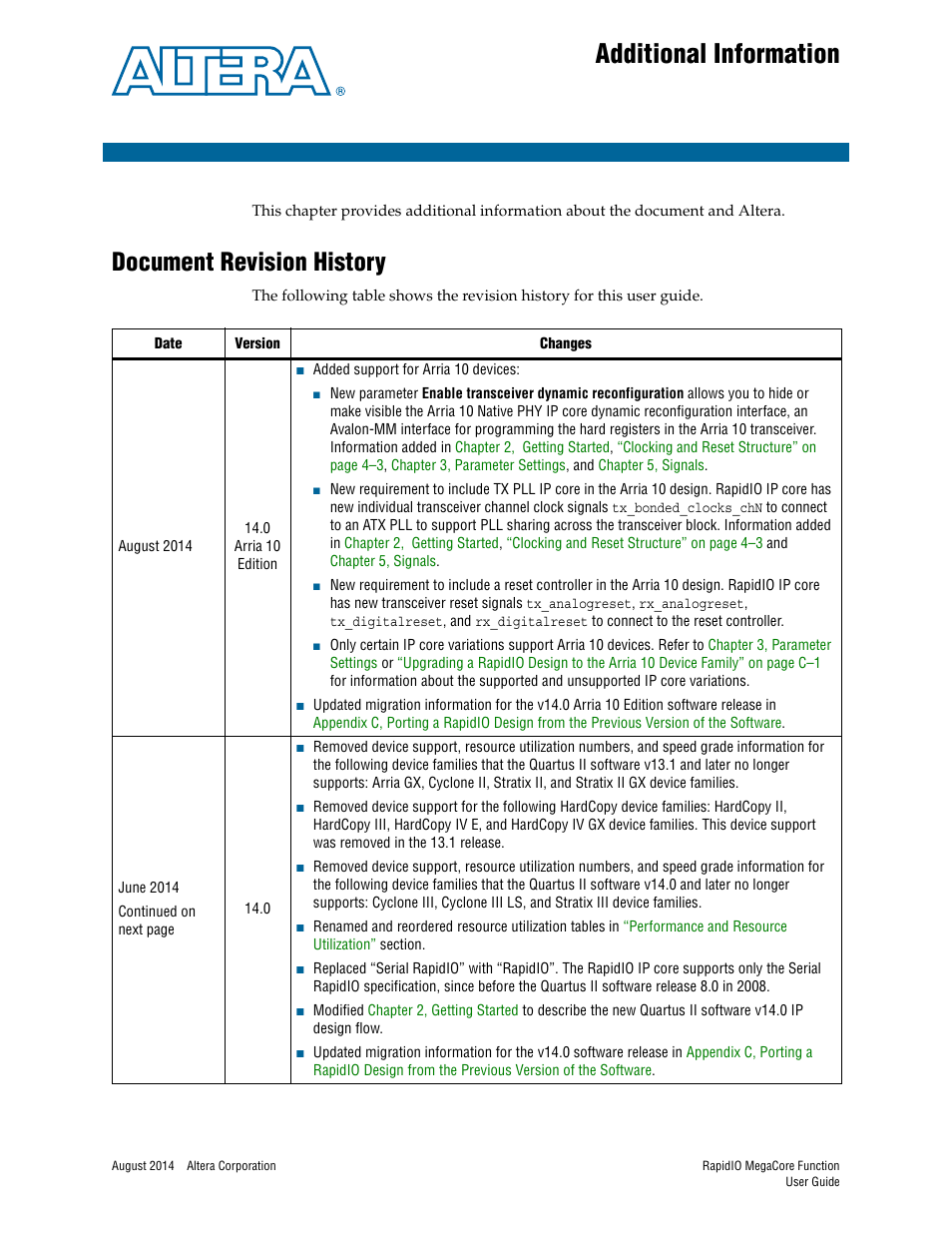 ALTERA®

Additional Information

This chapter provides additional information about the document and Altera.

Document Revision History

The following table shows the revision history for this user guide.

| Date | Version | Changes |
|---|---|---|
| August 2014 | 14.0 Arria 10 Edition | ■ Added support for Arria 10 devices: ■ New parameter **Enable transceiver dynamic reconfiguration** allows you to hide or make visible the Arria 10 Native PHY IP core dynamic reconfiguration interface, an Avalon-MM interface for programming the hard registers in the Arria 10 transceiver. Information added in Chapter 2, Getting Started, "Clocking and Reset Structure" on page 4–3, Chapter 3, Parameter Settings, and Chapter 5, Signals. ■ New requirement to include TX PLL IP core in the Arria 10 design. RapidIO IP core has new individual transceiver channel clock signals tx_bonded_clocks_chN to connect to an ATX PLL to support PLL sharing across the transceiver block. Information added in Chapter 2, Getting Started, "Clocking and Reset Structure" on page 4–3 and Chapter 5, Signals. ■ New requirement to include a reset controller in the Arria 10 design. RapidIO IP core has new transceiver reset signals tx_analogreset, rx_analogreset, tx_digitalreset, and rx_digitalreset to connect to the reset controller. ■ Only certain IP core variations support Arria 10 devices. Refer to Chapter 3, Parameter Settings or "Upgrading a RapidIO Design to the Arria 10 Device Family" on page C–1 for information about the supported and unsupported IP core variations. ■ Updated migration information for the v14.0 Arria 10 Edition software release in Appendix C, Porting a RapidIO Design from the Previous Version of the Software. |
| June 2014 Continued on next page | 14.0 | ■ Removed device support, resource utilization numbers, and speed grade information for the following device families that the Quartus II software v13.1 and later no longer supports: Arria GX, Cyclone II, Stratix II, and Stratix II GX device families. ■ Removed device support for the following HardCopy device families: HardCopy II, HardCopy III, HardCopy IV E, and HardCopy IV GX device families. This device support was removed in the 13.1 release. ■ Removed device support, resource utilization numbers, and speed grade information for the following device families that the Quartus II software v14.0 and later no longer supports: Cyclone III, Cyclone III LS, and Stratix III device families. ■ Renamed and reordered resource utilization tables in "Performance and Resource Utilization" section. ■ Replaced "Serial RapidIO" with "RapidIO". The RapidIO IP core supports only the Serial RapidIO specification, since before the Quartus II software release 8.0 in 2008. ■ Modified Chapter 2, Getting Started to describe the new Quartus II software v14.0 IP design flow. ■ Updated migration information for the v14.0 software release in Appendix C, Porting a RapidIO Design from the Previous Version of the Software. |

August 2014 Altera Corporation

RapidIO MegaCore Function User Guide